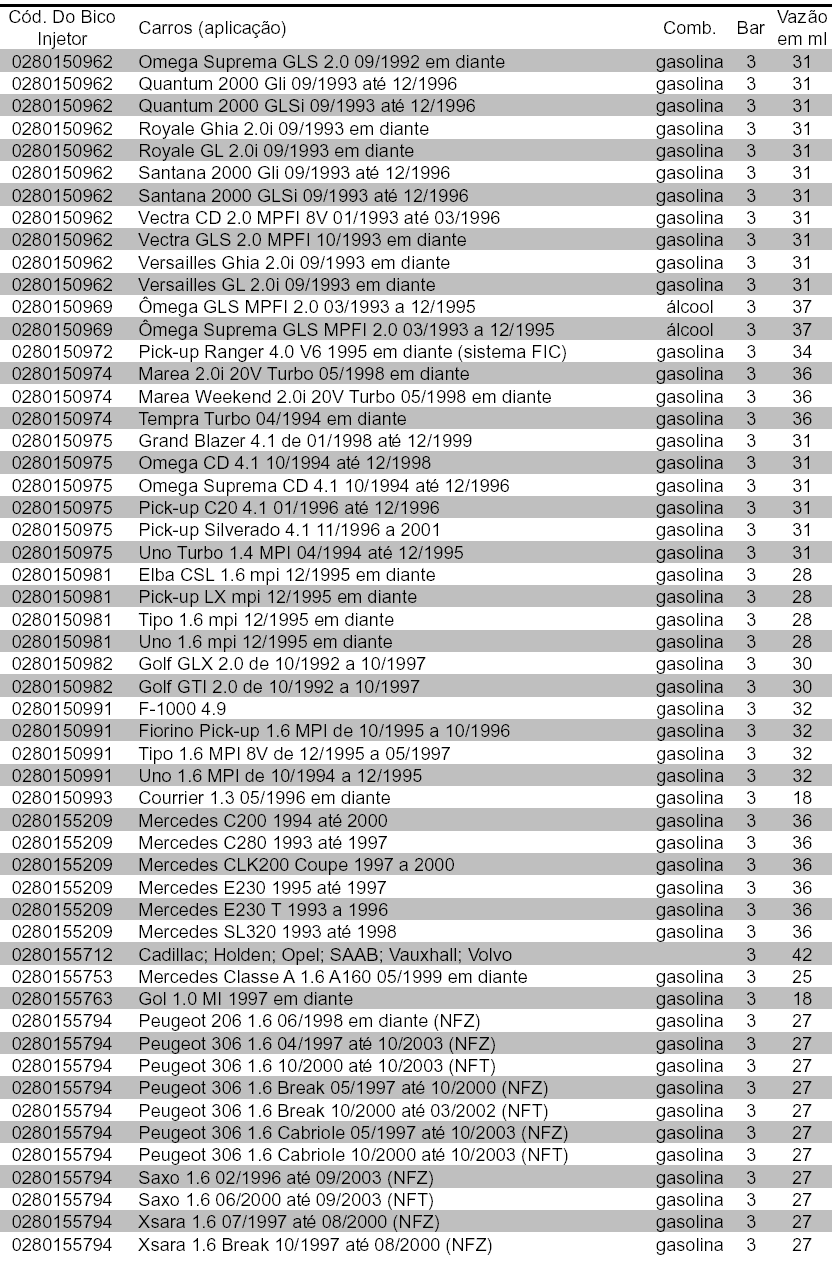 | Cód. Do Bico Injetor | Carros (aplicação) | Comb. | Bar | Vazão em ml |
|---|---|---|---|---|
| 0280150962 | Omega Suprema GLS 2.0 09/1992 em diante | gasolina | 3 | 31 |
| 0280150962 | Quantum 2000 Gli 09/1993 até 12/1996 | gasolina | 3 | 31 |
| 0280150962 | Quantum 2000 GLSi 09/1993 até 12/1996 | gasolina | 3 | 31 |
| 0280150962 | Royale Ghia 2.0i 09/1993 em diante | gasolina | 3 | 31 |
| 0280150962 | Royale GL 2.0i 09/1993 em diante | gasolina | 3 | 31 |
| 0280150962 | Santana 2000 Gli 09/1993 até 12/1996 | gasolina | 3 | 31 |
| 0280150962 | Santana 2000 GLSi 09/1993 até 12/1996 | gasolina | 3 | 31 |
| 0280150962 | Vectra CD 2.0 MPFI 8V 01/1993 até 03/1996 | gasolina | 3 | 31 |
| 0280150962 | Vectra GLS 2.0 MPFI 10/1993 em diante | gasolina | 3 | 31 |
| 0280150962 | Versailles Ghia 2.0i 09/1993 em diante | gasolina | 3 | 31 |
| 0280150962 | Versailles GL 2.0i 09/1993 em diante | gasolina | 3 | 31 |
| 0280150969 | Ômega GLS MPFI 2.0 03/1993 a 12/1995 | álcool | 3 | 37 |
| 0280150969 | Ômega Suprema GLS MPFI 2.0 03/1993 a 12/1995 | álcool | 3 | 37 |
| 0280150972 | Pick-up Ranger 4.0 V6 1995 em diante (sistema FIC) | gasolina | 3 | 34 |
| 0280150974 | Marea 2.0i 20V Turbo 05/1998 em diante | gasolina | 3 | 36 |
| 0280150974 | Marea Weekend 2.0i 20V Turbo 05/1998 em diante | gasolina | 3 | 36 |
| 0280150974 | Tempra Turbo 04/1994 em diante | gasolina | 3 | 36 |
| 0280150975 | Grand Blazer 4.1 de 01/1998 até 12/1999 | gasolina | 3 | 31 |
| 0280150975 | Omega CD 4.1 10/1994 até 12/1998 | gasolina | 3 | 31 |
| 0280150975 | Omega Suprema CD 4.1 10/1994 até 12/1996 | gasolina | 3 | 31 |
| 0280150975 | Pick-up C20 4.1 01/1996 até 12/1996 | gasolina | 3 | 31 |
| 0280150975 | Pick-up Silverado 4.1 11/1996 a 2001 | gasolina | 3 | 31 |
| 0280150975 | Uno Turbo 1.4 MPI 04/1994 até 12/1995 | gasolina | 3 | 31 |
| 0280150981 | Elba CSL 1.6 mpi 12/1995 em diante | gasolina | 3 | 28 |
| 0280150981 | Pick-up LX mpi 12/1995 em diante | gasolina | 3 | 28 |
| 0280150981 | Tipo 1.6 mpi 12/1995 em diante | gasolina | 3 | 28 |
| 0280150981 | Uno 1.6 mpi 12/1995 em diante | gasolina | 3 | 28 |
| 0280150982 | Golf GLX 2.0 de 10/1992 a 10/1997 | gasolina | 3 | 30 |
| 0280150982 | Golf GTI 2.0 de 10/1992 a 10/1997 | gasolina | 3 | 30 |
| 0280150991 | F-1000 4.9 | gasolina | 3 | 32 |
| 0280150991 | Fiorino Pick-up 1.6 MPI de 10/1995 a 10/1996 | gasolina | 3 | 32 |
| 0280150991 | Tipo 1.6 MPI 8V de 12/1995 a 05/1997 | gasolina | 3 | 32 |
| 0280150991 | Uno 1.6 MPI de 10/1994 a 12/1995 | gasolina | 3 | 32 |
| 0280150993 | Courrier 1.3 05/1996 em diante | gasolina | 3 | 18 |
| 0280155209 | Mercedes C200 1994 até 2000 | gasolina | 3 | 36 |
| 0280155209 | Mercedes C280 1993 até 1997 | gasolina | 3 | 36 |
| 0280155209 | Mercedes CLK200 Coupe 1997 a 2000 | gasolina | 3 | 36 |
| 0280155209 | Mercedes E230 1995 até 1997 | gasolina | 3 | 36 |
| 0280155209 | Mercedes E230 T 1993 a 1996 | gasolina | 3 | 36 |
| 0280155209 | Mercedes SL320 1993 até 1998 | gasolina | 3 | 36 |
| 0280155712 | Cadillac; Holden; Opel; SAAB; Vauxhall; Volvo | | 3 | 42 |
| 0280155753 | Mercedes Classe A 1.6 A160 05/1999 em diante | gasolina | 3 | 25 |
| 0280155763 | Gol 1.0 MI 1997 em diante | gasolina | 3 | 18 |
| 0280155794 | Peugeot 206 1.6 06/1998 em diante (NFZ) | gasolina | 3 | 27 |
| 0280155794 | Peugeot 306 1.6 04/1997 até 10/2003 (NFZ) | gasolina | 3 | 27 |
| 0280155794 | Peugeot 306 1.6 10/2000 até 10/2003 (NFT) | gasolina | 3 | 27 |
| 0280155794 | Peugeot 306 1.6 Break 05/1997 até 10/2000 (NFZ) | gasolina | 3 | 27 |
| 0280155794 | Peugeot 306 1.6 Break 10/2000 até 03/2002 (NFT) | gasolina | 3 | 27 |
| 0280155794 | Peugeot 306 1.6 Cabriole 05/1997 até 10/2003 (NFZ) | gasolina | 3 | 27 |
| 0280155794 | Peugeot 306 1.6 Cabriole 10/2000 até 10/2003 (NFT) | gasolina | 3 | 27 |
| 0280155794 | Saxo 1.6 02/1996 até 09/2003 (NFZ) | gasolina | 3 | 27 |
| 0280155794 | Saxo 1.6 06/2000 até 09/2003 (NFT) | gasolina | 3 | 27 |
| 0280155794 | Xsara 1.6 07/1997 até 08/2000 (NFZ) | gasolina | 3 | 27 |
| 0280155794 | Xsara 1.6 Break 10/1997 até 08/2000 (NFZ) | gasolina | 3 | 27 |